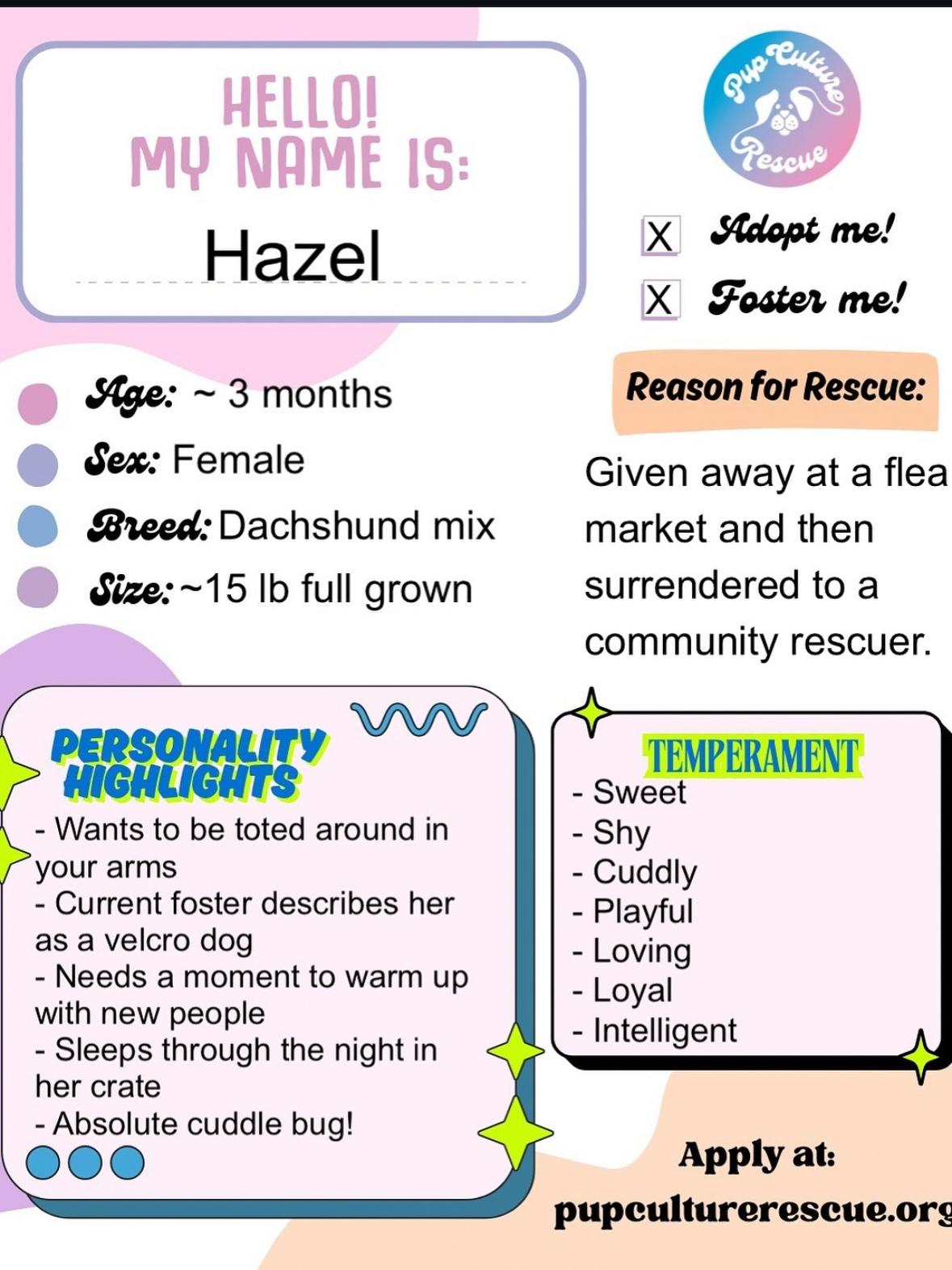 HELLO!
MY NAME IS:
Hazel

Pup Culture Rescue

X Adopt me!
X Foster me!

Age: ~ 3 months
Sex: Female
Breed: Dachshund mix
Size: ~15 lb full grown

Reason for Rescue:

Given away at a flea market and then surrendered to a community rescuer.

PERSONALITY HIGHLIGHTS
- Wants to be toted around in your arms
- Current foster describes her as a velcro dog
- Needs a moment to warm up with new people
- Sleeps through the night in her crate
- Absolute cuddle bug!

TEMPERAMENT
- Sweet
- Shy
- Cuddly
- Playful
- Loving
- Loyal
- Intelligent

Apply at:
pupculturerescue.org